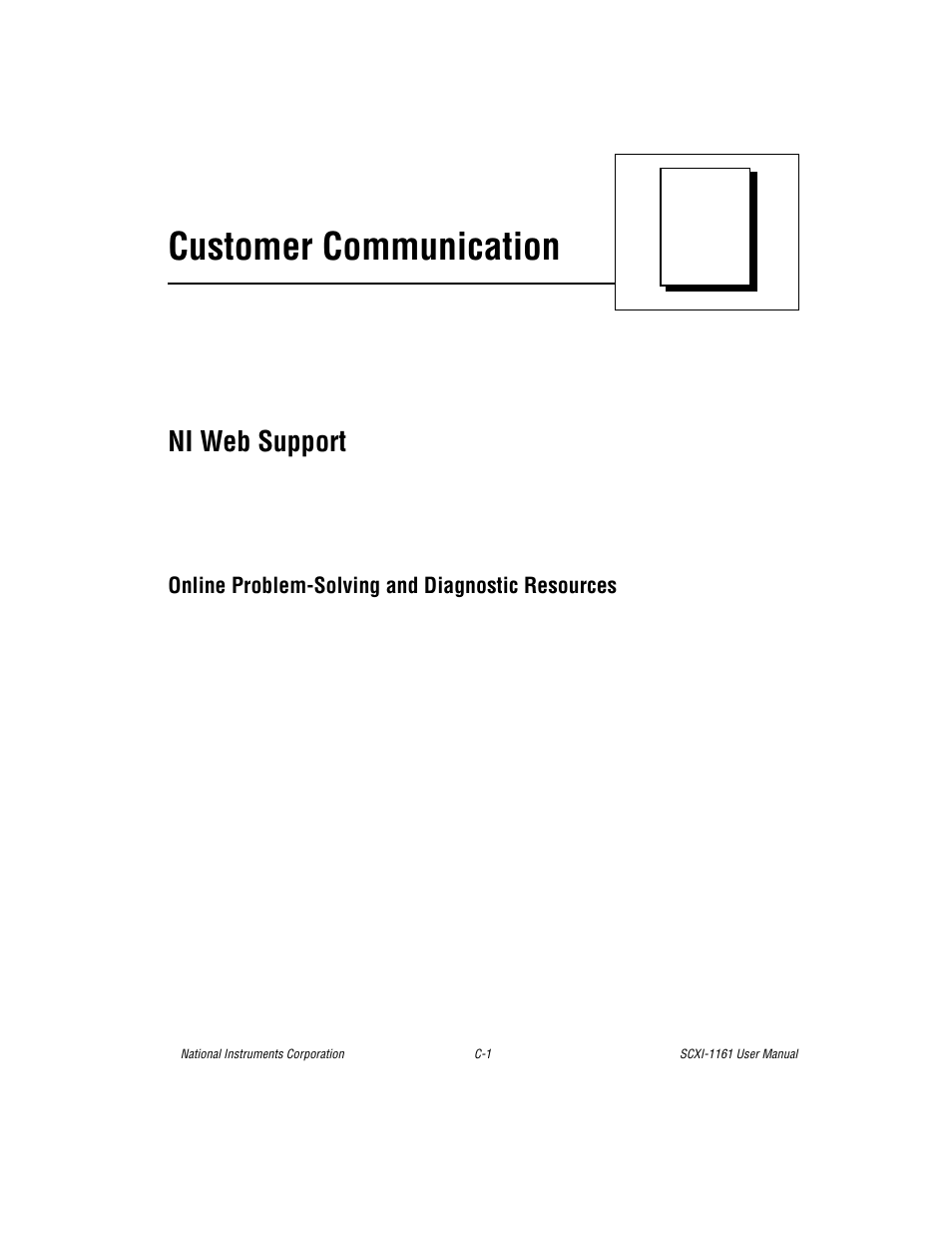 Customer Communication

NI Web Support

Online Problem-Solving and Diagnostic Resources

National Instruments Corporation C-1 SCXI-1161 User Manual